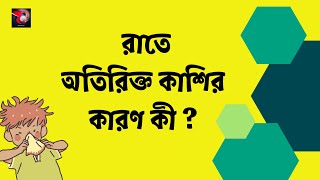 রাতে
অতিরিক্ত কাশির
কারণ কী ?